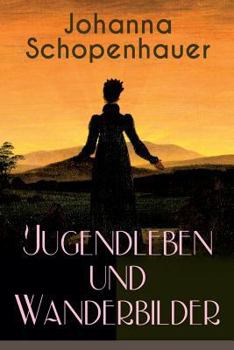 Johanna Schopenhauer

Jugendleben und Wanderbilder